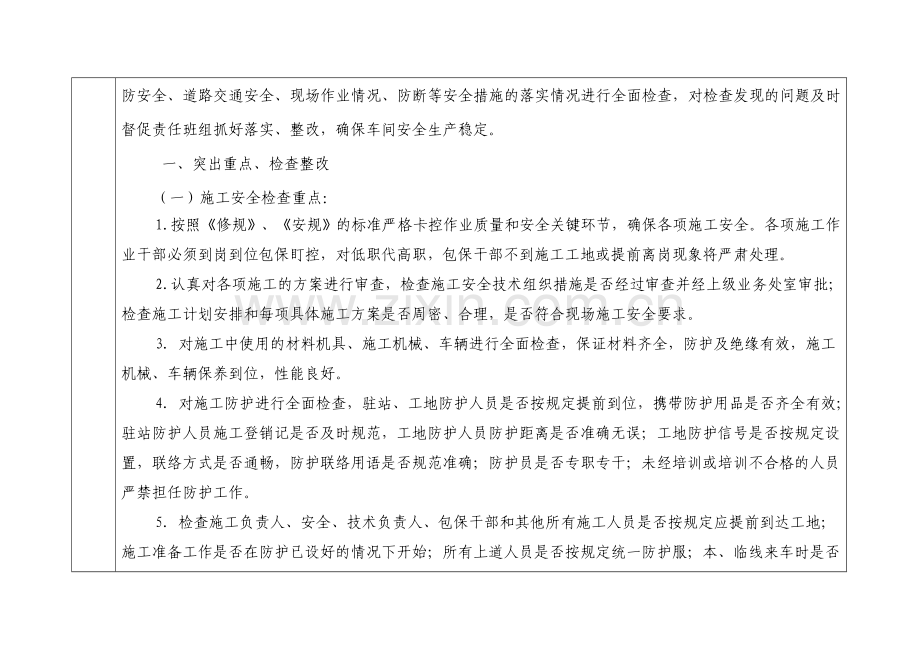 防安全、道路交通安全、现场作业情况、防断等安全措施的落实情况进行全面检查，对检查发现的问题及时督促责任班组抓好落实、整改，确保车间安全生产稳定。

一、突出重点、检查整改

（一）施工安全检查重点：

1.按照《修规》、《安规》的标准严格卡控作业质量和安全关键环节，确保各项施工安全。各项施工作业干部必须到岗到位包保盯控，对低职代高职，包保干部不到施工工地或提前离岗现象将严肃处理。

2.认真对各项施工的方案进行审查，检查施工安全技术组织措施是否经过审查并经上级业务处室审批；检查施工计划安排和每项具体施工方案是否周密、合理，是否符合现场施工安全要求。

3. 对施工中使用的材料机具、施工机械、车辆进行全面检查，保证材料齐全，防护及绝缘有效，施工机械、车辆保养到位，性能良好。

4. 对施工防护进行全面检查，驻站、工地防护人员是否按规定提前到位，携带防护用品是否齐全有效；驻站防护人员施工登销记是否及时规范，工地防护人员防护距离是否准确无误；工地防护信号是否按规定设置，联络方式是否通畅，防护联络用语是否规范准确；防护员是否专职专干；未经培训或培训不合格的人员严禁担任防护工作。

5. 检查施工负责人、安全、技术负责人、包保干部和其他所有施工人员是否按规定应提前到达工地；施工准备工作是否在防护已设好的情况下开始；所有上道人员是否按规定统一防护服；本、临线来车时是否

www.zixin.com.cn